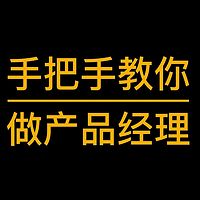 手把手教你

做产品经理